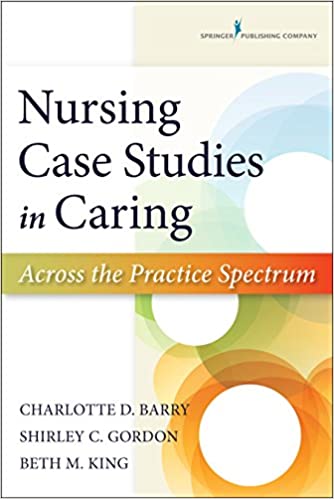 SPRINGER PUBLISHING COMPANY

Nursing Case Studies in Caring

Across the Practice Spectrum

CHARLOTTE D. BARRY
SHIRLEY C. GORDON
BETH M. KING